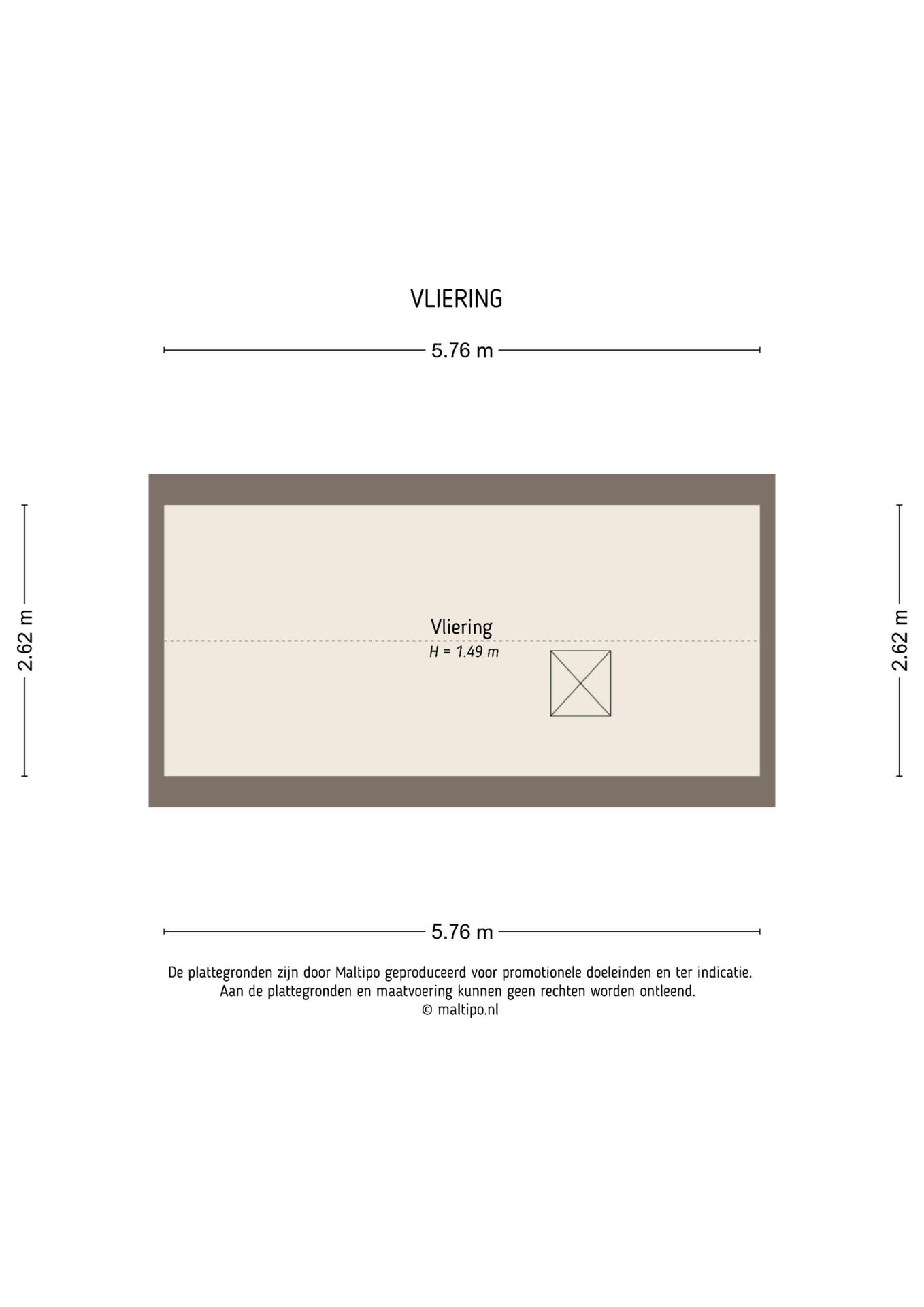 VLIERING

5.76 m

2.62 m

Vliering
H = 1.49 m

2.62 m

5.76 m

De plattegronden zijn door Maltipo geproduceerd voor promotionele doeleinden en ter indicatie.
Aan de plattegronden en maatvoering kunnen geen rechten worden ontleend.
© maltipo.nl